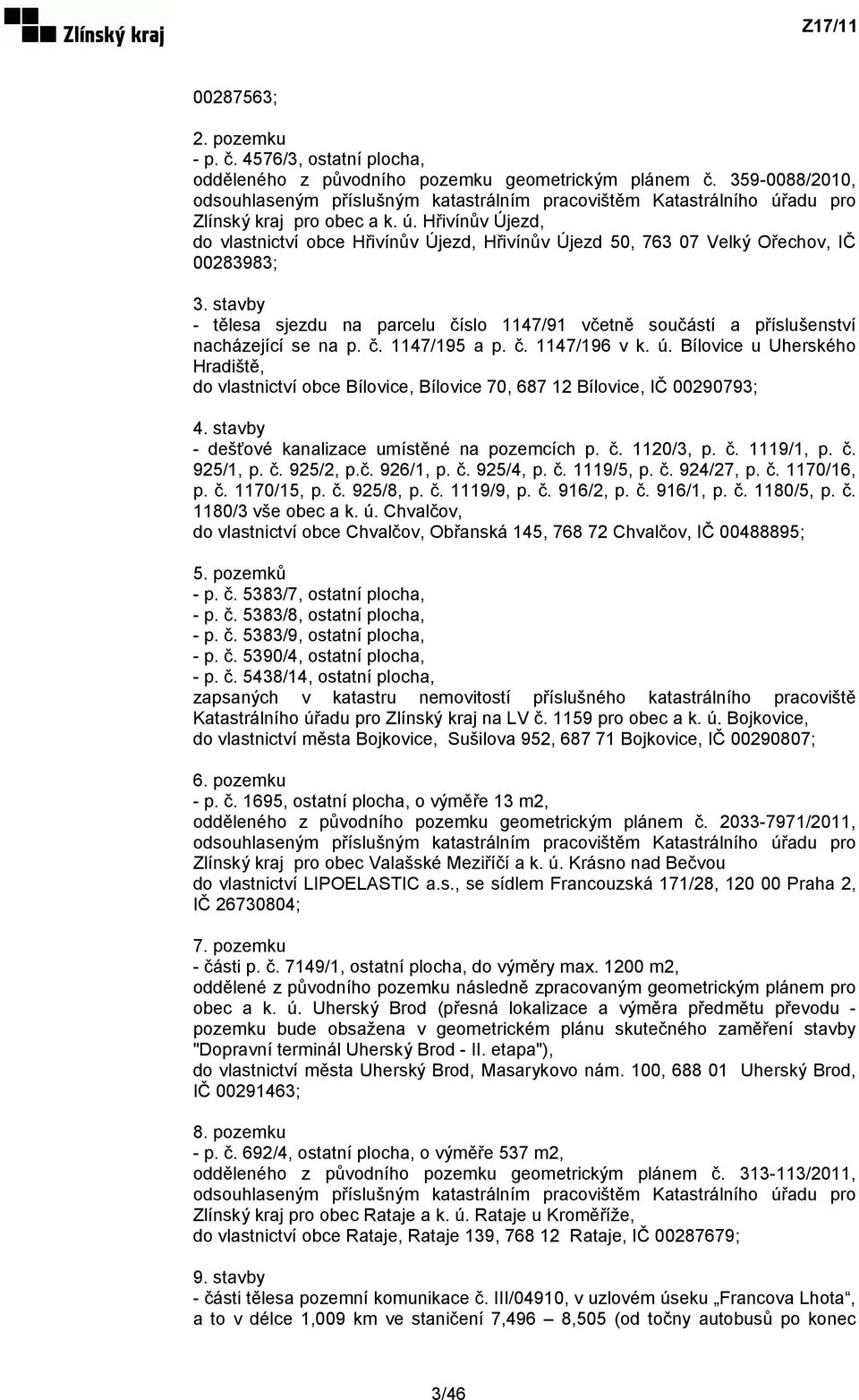 Zlínský kraj

Z17/11

00287563;

2. pozemku
- p. č. 4576/3, ostatní plocha,
odděleného z původního pozemku geometrickým plánem č. 359-0088/2010, odsouhlaseným příslušným katastrálním pracovištěm Katastrálního úřadu pro Zlínský kraj pro obec a k. ú. Hřivínův Újezd,
do vlastnictví obce Hřivínův Újezd, Hřivínův Újezd 50, 763 07 Velký Ořechov, IČ 00283983;

3. stavby
- tělesa sjezdu na parcelu číslo 1147/91 včetně součástí a příslušenství nacházející se na p. č. 1147/195 a p. č. 1147/196 v k. ú. Bílovice u Uherského Hradiště,
do vlastnictví obce Bílovice, Bílovice 70, 687 12 Bílovice, IČ 00290793;

4. stavby
- dešťové kanalizace umístěné na pozemcích p. č. 1120/3, p. č. 1119/1, p. č. 925/1, p. č. 925/2, p.č. 926/1, p. č. 925/4, p. č. 1119/5, p. č. 924/27, p. č. 1170/16, p. č. 1170/15, p. č. 925/8, p. č. 1119/9, p. č. 916/2, p. č. 916/1, p. č. 1180/5, p. č. 1180/3 vše obec a k. ú. Chvalčov,
do vlastnictví obce Chvalčov, Obřanská 145, 768 72 Chvalčov, IČ 00488895;

5. pozemků
- p. č. 5383/7, ostatní plocha,
- p. č. 5383/8, ostatní plocha,
- p. č. 5383/9, ostatní plocha,
- p. č. 5390/4, ostatní plocha,
- p. č. 5438/14, ostatní plocha,
zapsaných v katastru nemovitostí příslušného katastrálního pracoviště Katastrálního úřadu pro Zlínský kraj na LV č. 1159 pro obec a k. ú. Bojkovice,
do vlastnictví města Bojkovice, Sušilova 952, 687 71 Bojkovice, IČ 00290807;

6. pozemku
- p. č. 1695, ostatní plocha, o výměře 13 m2,
odděleného z původního pozemku geometrickým plánem č. 2033-7971/2011, odsouhlaseným příslušným katastrálním pracovištěm Katastrálního úřadu pro Zlínský kraj pro obec Valašské Meziříčí a k. ú. Krásno nad Bečvou
do vlastnictví LIPOELASTIC a.s., se sídlem Francouzská 171/28, 120 00 Praha 2, IČ 26730804;

7. pozemku
- části p. č. 7149/1, ostatní plocha, do výměry max. 1200 m2,
oddělené z původního pozemku následně zpracovaným geometrickým plánem pro obec a k. ú. Uherský Brod (přesná lokalizace a výměra předmětu převodu - pozemku bude obsažena v geometrickém plánu skutečného zaměření stavby "Dopravní terminál Uherský Brod - II. etapa"),
do vlastnictví města Uherský Brod, Masarykovo nám. 100, 688 01 Uherský Brod, IČ 00291463;

8. pozemku
- p. č. 692/4, ostatní plocha, o výměře 537 m2,
odděleného z původního pozemku geometrickým plánem č. 313-113/2011, odsouhlaseným příslušným katastrálním pracovištěm Katastrálního úřadu pro Zlínský kraj pro obec Rataje a k. ú. Rataje u Kroměříže,
do vlastnictví obce Rataje, Rataje 139, 768 12 Rataje, IČ 00287679;

9. stavby
- části tělesa pozemní komunikace č. III/04910, v uzlovém úseku „Francova Lhota“, a to v délce 1,009 km ve staničení 7,496 – 8,505 (od točny autobusů po konec

3/46